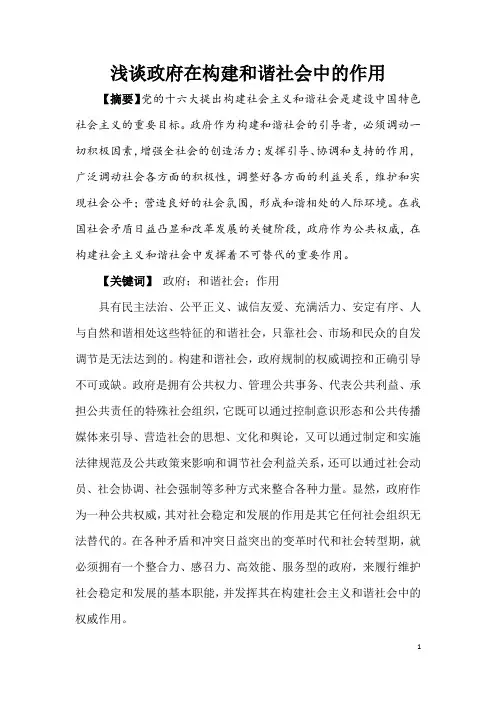 浅谈政府在构建和谐社会中的作用

【摘要】党的十六大提出构建社会主义和谐社会是建设中国特色社会主义的重要目标。政府作为构建和谐社会的引导者，必须调动一切积极因素，增强全社会的创造活力；发挥引导、协调和支持的作用，广泛调动社会各方面的积极性，调整好各方面的利益关系，维护和实现社会公平；营造良好的社会氛围，形成和谐相处的人际环境。在我国社会矛盾日益凸显和改革发展的关键阶段，政府作为公共权威，在构建社会主义和谐社会中发挥着不可替代的重要作用。

【关键词】 政府；和谐社会；作用

具有民主法治、公平正义、诚信友爱、充满活力、安定有序、人与自然和谐相处这些特征的和谐社会，只靠社会、市场和民众的自发调节是无法达到的。构建和谐社会，政府规制的权威调控和正确引导不可或缺。政府是拥有公共权力、管理公共事务、代表公共利益、承担公共责任的特殊社会组织，它既可以通过控制意识形态和公共传播媒体来引导、营造社会的思想、文化和舆论，又可以通过制定和实施法律规范及公共政策来影响和调节社会利益关系，还可以通过社会动员、社会协调、社会强制等多种方式来整合各种力量。显然，政府作为一种公共权威，其对社会稳定和发展的作用是其它任何社会组织无法替代的。在各种矛盾和冲突日益突出的变革时代和社会转型期，就必须拥有一个整合力、感召力、高效能、服务型的政府，来履行维护社会稳定和发展的基本职能，并发挥其在构建社会主义和谐社会中的权威作用。

1